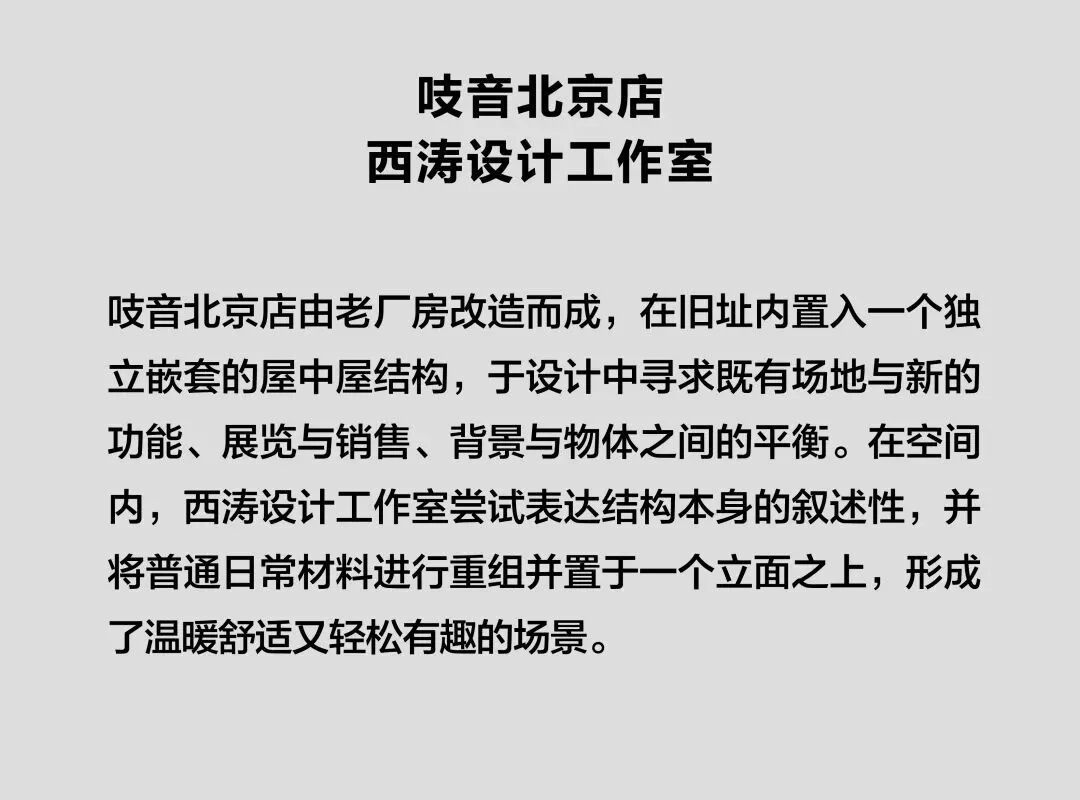 吱音北京店
西涛设计工作室

吱音北京店由老厂房改造而成，在旧址内置入一个独立嵌套的屋中屋结构，于设计中寻求既有场地与新的功能、展览与销售、背景与物体之间的平衡。在空间内，西涛设计工作室尝试表达结构本身的叙述性，并将普通日常材料进行重组并置于一个立面之上，形成了温暖舒适又轻松有趣的场景。